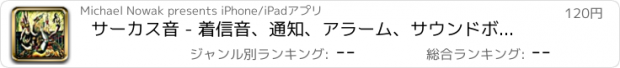 Michael Nowak presents iPhone/iPadアプリ

120円

サーカス音 - 着信音、通知、アラーム、サウンドボ...

ジャンル別ランキング: --

総合ランキング: --